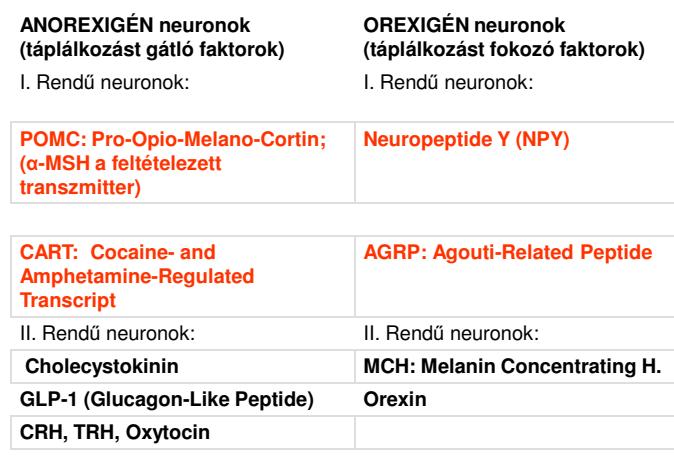 | ANOREXIGÉN neuronok (táplálkozást gátló faktorok) | OREXIGÉN neuronok (táplálkozást fokozó faktorok) |
|---|---|
| I. Rendű neuronok: | I. Rendű neuronok: |
| POMC: Pro-Opio-Melano-Cortin; (α-MSH a feltételezett transzmitter) | Neuropeptide Y (NPY) |
| CART: Cocaine- and Amphetamine-Regulated Transcript | AGRP: Agouti-Related Peptide |
| II. Rendű neuronok: | II. Rendű neuronok: |
| Cholecystokinin | MCH: Melanin Concentrating H. |
| GLP-1 (Glucagon-Like Peptide) | Orexin |
| CRH, TRH, Oxytocin | |